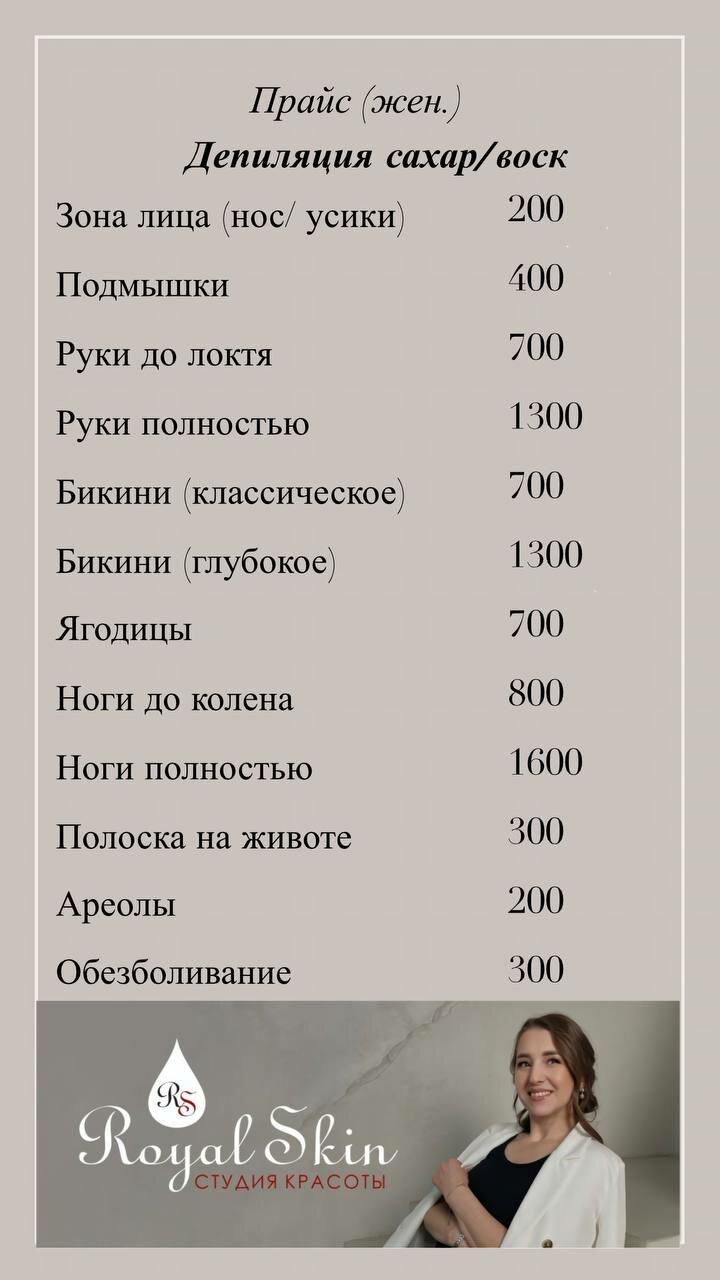 Прайс (жен.)
Депиляция сахар/воск

| | |
|---|---|
| Зона лица (нос/ усики) | 200 |
| Подмышки | 400 |
| Руки до локтя | 700 |
| Руки полностью | 1300 |
| Бикини (классическое) | 700 |
| Бикини (глубокое) | 1300 |
| Ягодицы | 700 |
| Ноги до колена | 800 |
| Ноги полностью | 1600 |
| Полоска на животе | 300 |
| Ареолы | 200 |
| Обезболивание | 300 |

RS
Royal Skin
СТУДИЯ КРАСОТЫ